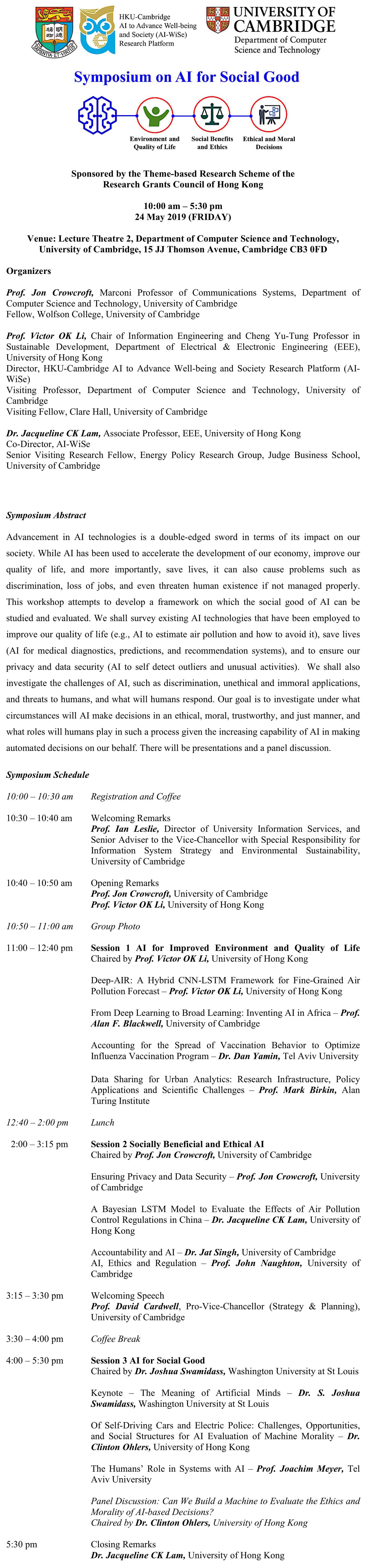 HKU-Cambridge AI to Advance Well-being and Society (AI-WiSe) Research Platform

UNIVERSITY OF CAMBRIDGE
Department of Computer Science and Technology

Symposium on AI for Social Good

Environment and Quality of Life
Social Benefits and Ethics
Ethical and Moral Decisions

Sponsored by the Theme-based Research Scheme of the Research Grants Council of Hong Kong

10:00 am – 5:30 pm
24 May 2019 (FRIDAY)

Venue: Lecture Theatre 2, Department of Computer Science and Technology, University of Cambridge, 15 JJ Thomson Avenue, Cambridge CB3 0FD

Organizers

Prof. Jon Crowcroft, Marconi Professor of Communications Systems, Department of Computer Science and Technology, University of Cambridge
Fellow, Wolfson College, University of Cambridge

Prof. Victor OK Li, Chair of Information Engineering and Cheng Yu-Tung Professor in Sustainable Development, Department of Electrical & Electronic Engineering (EEE), University of Hong Kong
Director, HKU-Cambridge AI to Advance Well-being and Society Research Platform (AI-WiSe)
Visiting Professor, Department of Computer Science and Technology, University of Cambridge
Visiting Fellow, Clare Hall, University of Cambridge

Dr. Jacqueline CK Lam, Associate Professor, EEE, University of Hong Kong
Co-Director, AI-WiSe
Senior Visiting Research Fellow, Energy Policy Research Group, Judge Business School, University of Cambridge

Symposium Abstract

Advancement in AI technologies is a double-edged sword in terms of its impact on our society. While AI has been used to accelerate the development of our economy, improve our quality of life, and more importantly, save lives, it can also cause problems such as discrimination, loss of jobs, and even threaten human existence if not managed properly. This workshop attempts to develop a framework on which the social good of AI can be studied and evaluated. We shall survey existing AI technologies that have been employed to improve our quality of life (e.g., AI to estimate air pollution and how to avoid it), save lives (AI for medical diagnostics, predictions, and recommendation systems), and to ensure our privacy and data security (AI to self detect outliers and unusual activities). We shall also investigate the challenges of AI, such as discrimination, unethical and immoral applications, and threats to humans, and what will humans respond. Our goal is to investigate under what circumstances will AI make decisions in an ethical, moral, trustworthy, and just manner, and what roles will humans play in such a process given the increasing capability of AI in making automated decisions on our behalf. There will be presentations and a panel discussion.

Symposium Schedule

10:00 – 10:30 am Registration and Coffee

10:30 – 10:40 am Welcoming Remarks
Prof. Ian Leslie, Director of University Information Services, and Senior Adviser to the Vice-Chancellor with Special Responsibility for Information System Strategy and Environmental Sustainability, University of Cambridge

10:40 – 10:50 am Opening Remarks
Prof. Jon Crowcroft, University of Cambridge
Prof. Victor OK Li, University of Hong Kong

10:50 – 11:00 am Group Photo

11:00 – 12:40 pm Session 1 AI for Improved Environment and Quality of Life
Chaired by Prof. Victor OK Li, University of Hong Kong

Deep-AIR: A Hybrid CNN-LSTM Framework for Fine-Grained Air Pollution Forecast – Prof. Victor OK Li, University of Hong Kong

From Deep Learning to Broad Learning: Inventing AI in Africa – Prof. Alan F. Blackwell, University of Cambridge

Accounting for the Spread of Vaccination Behavior to Optimize Influenza Vaccination Program – Dr. Dan Yamin, Tel Aviv University

Data Sharing for Urban Analytics: Research Infrastructure, Policy Applications and Scientific Challenges – Prof. Mark Birkin, Alan Turing Institute

12:40 – 2:00 pm Lunch

2:00 – 3:15 pm Session 2 Socially Beneficial and Ethical AI
Chaired by Prof. Jon Crowcroft, University of Cambridge

Ensuring Privacy and Data Security – Prof. Jon Crowcroft, University of Cambridge

A Bayesian LSTM Model to Evaluate the Effects of Air Pollution Control Regulations in China – Dr. Jacqueline CK Lam, University of Hong Kong

Accountability and AI – Dr. Jat Singh, University of Cambridge
AI, Ethics and Regulation – Prof. John Naughton, University of Cambridge

3:15 – 3:30 pm Welcoming Speech
Prof. David Cardwell, Pro-Vice-Chancellor (Strategy & Planning), University of Cambridge

3:30 – 4:00 pm Coffee Break

4:00 – 5:30 pm Session 3 AI for Social Good
Chaired by Dr. Joshua Swamidass, Washington University at St Louis

Keynote – The Meaning of Artificial Minds – Dr. S. Joshua Swamidass, Washington University at St Louis

Of Self-Driving Cars and Electric Police: Challenges, Opportunities, and Social Structures for AI Evaluation of Machine Morality – Dr. Clinton Ohlers, University of Hong Kong

The Humans' Role in Systems with AI – Prof. Joachim Meyer, Tel Aviv University

Panel Discussion: Can We Build a Machine to Evaluate the Ethics and Morality of AI-based Decisions?
Chaired by Dr. Clinton Ohlers, University of Hong Kong

5:30 pm Closing Remarks
Dr. Jacqueline CK Lam, University of Hong Kong